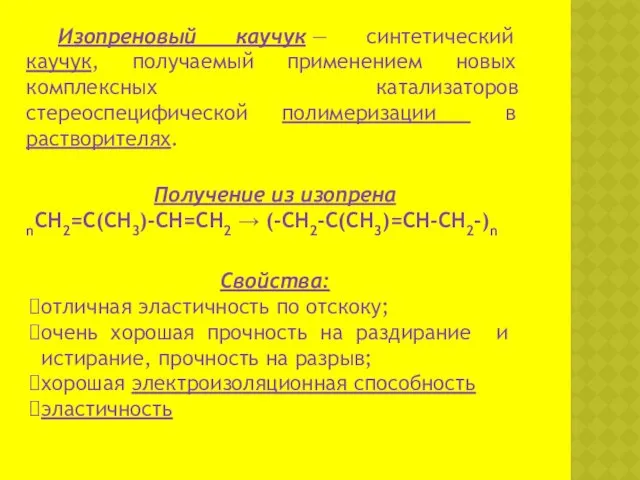 Изопреновый каучук — синтетический каучук, получаемый применением новых комплексных катализаторов стереоспецифической полимеризации в растворителях.

Получение из изопрена

$_nCH_2=C(CH_3)-CH=CH_2 \rightarrow (-CH_2-C(CH_3)=CH-CH_2-)_n$

Свойства:

отличная эластичность по отскоку;

очень хорошая прочность на раздирание и истирание, прочность на разрыв;

хорошая электроизоляционная способность

эластичность